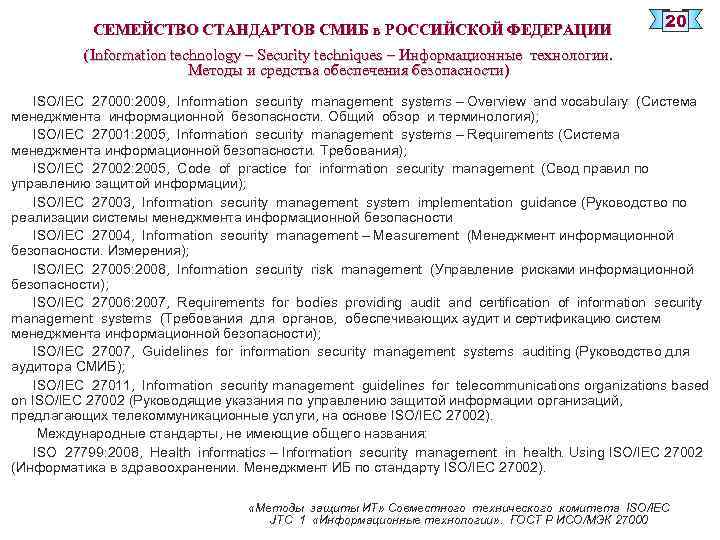 20

СЕМЕЙСТВО СТАНДАРТОВ СМИБ в РОССИЙСКОЙ ФЕДЕРАЦИИ

(Information technology – Security techniques – Информационные технологии. Методы и средства обеспечения безопасности)

ISO/IEC 27000:2009, Information security management systems – Overview and vocabulary (Система менеджмента информационной безопасности. Общий обзор и терминология);

ISO/IEC 27001:2005, Information security management systems – Requirements (Система менеджмента информационной безопасности. Требования);

ISO/IEC 27002:2005, Code of practice for information security management (Свод правил по управлению защитой информации);

ISO/IEC 27003, Information security management system implementation guidance (Руководство по реализации системы менеджмента информационной безопасности

ISO/IEC 27004, Information security management – Measurement (Менеджмент информационной безопасности. Измерения);

ISO/IEC 27005:2008, Information security risk management (Управление рисками информационной безопасности);

ISO/IEC 27006:2007, Requirements for bodies providing audit and certification of information security management systems (Требования для органов, обеспечивающих аудит и сертификацию систем менеджмента информационной безопасности);

ISO/IEC 27007, Guidelines for information security management systems auditing (Руководство для аудитора СМИБ);

ISO/IEC 27011, Information security management guidelines for telecommunications organizations based on ISO/IEC 27002 (Руководящие указания по управлению защитой информации организаций, предлагающих телекоммуникационные услуги, на основе ISO/IEC 27002).

Международные стандарты, не имеющие общего названия:

ISO 27799:2008, Health informatics – Information security management in health. Using ISO/IEC 27002 (Информатика в здравоохранении. Менеджмент ИБ по стандарту ISO/IEC 27002).

«Методы защиты ИТ» Совместного технического комитета ISO/IEC JTC 1 «Информационные технологии». ГОСТ Р ИСО/МЭК 27000